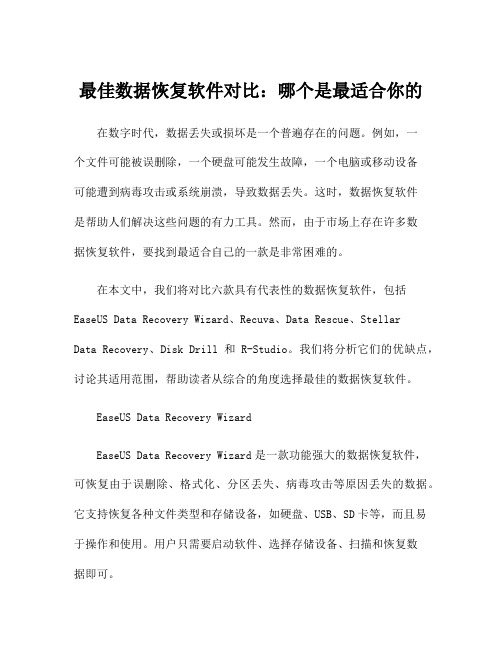 最佳数据恢复软件对比：哪个是最适合你的

在数字时代，数据丢失或损坏是一个普遍存在的问题。例如，一个文件可能被误删除，一个硬盘可能发生故障，一个电脑或移动设备可能遭到病毒攻击或系统崩溃，导致数据丢失。这时，数据恢复软件是帮助人们解决这些问题的有力工具。然而，由于市场上存在许多数据恢复软件，要找到最适合自己的一款是非常困难的。

在本文中，我们将对比六款具有代表性的数据恢复软件，包括 EaseUS Data Recovery Wizard、Recuva、Data Rescue、Stellar Data Recovery、Disk Drill 和 R-Studio。我们将分析它们的优缺点，讨论其适用范围，帮助读者从综合的角度选择最佳的数据恢复软件。

EaseUS Data Recovery Wizard

EaseUS Data Recovery Wizard 是一款功能强大的数据恢复软件，可恢复由于误删除、格式化、分区丢失、病毒攻击等原因丢失的数据。它支持恢复各种文件类型和存储设备，如硬盘、USB、SD 卡等，而且易于操作和使用。用户只需要启动软件、选择存储设备、扫描和恢复数据即可。